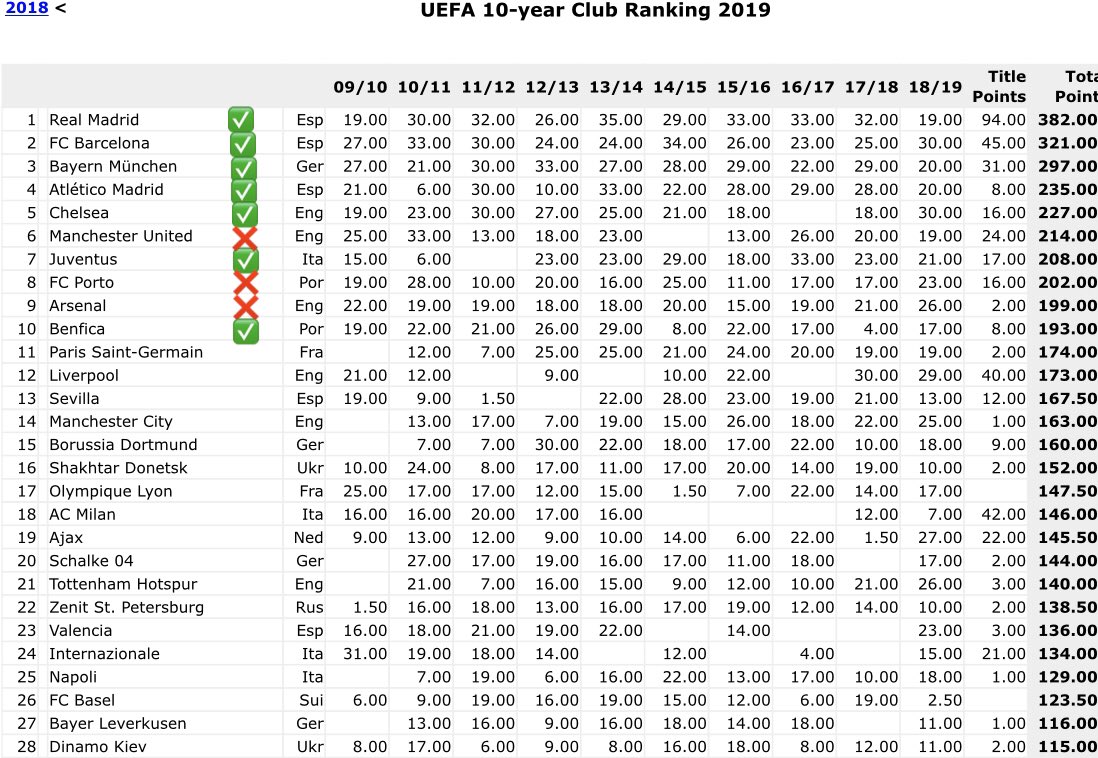 2018 <

UEFA 10-year Club Ranking 2019

| | | | | 09/10 | 10/11 | 11/12 | 12/13 | 13/14 | 14/15 | 15/16 | 16/17 | 17/18 | 18/19 | Title Points | Tota Point |
|---|---|---|---|---|---|---|---|---|---|---|---|---|---|---|---|
| 1 | Real Madrid | ✅ | Esp | 19.00 | 30.00 | 32.00 | 26.00 | 35.00 | 29.00 | 33.00 | 33.00 | 32.00 | 19.00 | 94.00 | 382.00 |
| 2 | FC Barcelona | ✅ | Esp | 27.00 | 33.00 | 30.00 | 24.00 | 24.00 | 34.00 | 26.00 | 23.00 | 25.00 | 30.00 | 45.00 | 321.00 |
| 3 | Bayern München | ✅ | Ger | 27.00 | 21.00 | 30.00 | 33.00 | 27.00 | 28.00 | 29.00 | 22.00 | 29.00 | 20.00 | 31.00 | 297.00 |
| 4 | Atlético Madrid | ✅ | Esp | 21.00 | 6.00 | 30.00 | 10.00 | 33.00 | 22.00 | 28.00 | 29.00 | 28.00 | 20.00 | 8.00 | 235.00 |
| 5 | Chelsea | ✅ | Eng | 19.00 | 23.00 | 30.00 | 27.00 | 25.00 | 21.00 | 18.00 | | 18.00 | 30.00 | 16.00 | 227.00 |
| 6 | Manchester United | ❌ | Eng | 25.00 | 33.00 | 13.00 | 18.00 | 23.00 | | 13.00 | 26.00 | 20.00 | 19.00 | 24.00 | 214.00 |
| 7 | Juventus | ✅ | Ita | 15.00 | 6.00 | | 23.00 | 23.00 | 29.00 | 18.00 | 33.00 | 23.00 | 21.00 | 17.00 | 208.00 |
| 8 | FC Porto | ❌ | Por | 19.00 | 28.00 | 10.00 | 20.00 | 16.00 | 25.00 | 11.00 | 17.00 | 17.00 | 23.00 | 16.00 | 202.00 |
| 9 | Arsenal | ❌ | Eng | 22.00 | 19.00 | 19.00 | 18.00 | 18.00 | 20.00 | 15.00 | 19.00 | 21.00 | 26.00 | 2.00 | 199.00 |
| 10 | Benfica | ✅ | Por | 19.00 | 22.00 | 21.00 | 26.00 | 29.00 | 8.00 | 22.00 | 17.00 | 4.00 | 17.00 | 8.00 | 193.00 |
| 11 | Paris Saint-Germain | | Fra | | 12.00 | 7.00 | 25.00 | 25.00 | 21.00 | 24.00 | 20.00 | 19.00 | 19.00 | 2.00 | 174.00 |
| 12 | Liverpool | | Eng | 21.00 | 12.00 | | 9.00 | | 10.00 | 22.00 | | 30.00 | 29.00 | 40.00 | 173.00 |
| 13 | Sevilla | | Esp | 19.00 | 9.00 | 1.50 | | 22.00 | 28.00 | 23.00 | 19.00 | 21.00 | 13.00 | 12.00 | 167.50 |
| 14 | Manchester City | | Eng | | 13.00 | 17.00 | 7.00 | 19.00 | 15.00 | 26.00 | 18.00 | 22.00 | 25.00 | 1.00 | 163.00 |
| 15 | Borussia Dortmund | | Ger | | 7.00 | 7.00 | 30.00 | 22.00 | 18.00 | 17.00 | 22.00 | 10.00 | 18.00 | 9.00 | 160.00 |
| 16 | Shakhtar Donetsk | | Ukr | 10.00 | 24.00 | 8.00 | 17.00 | 11.00 | 17.00 | 20.00 | 14.00 | 19.00 | 10.00 | 2.00 | 152.00 |
| 17 | Olympique Lyon | | Fra | 25.00 | 17.00 | 17.00 | 12.00 | 15.00 | 1.50 | 7.00 | 22.00 | 14.00 | 17.00 | | 147.50 |
| 18 | AC Milan | | Ita | 16.00 | 16.00 | 20.00 | 17.00 | 16.00 | | | | 12.00 | 7.00 | 42.00 | 146.00 |
| 19 | Ajax | | Ned | 9.00 | 13.00 | 12.00 | 9.00 | 10.00 | 14.00 | 6.00 | 22.00 | 1.50 | 27.00 | 22.00 | 145.50 |
| 20 | Schalke 04 | | Ger | | 27.00 | 17.00 | 19.00 | 16.00 | 17.00 | 11.00 | 18.00 | | 17.00 | 2.00 | 144.00 |
| 21 | Tottenham Hotspur | | Eng | | 21.00 | 7.00 | 16.00 | 15.00 | 9.00 | 12.00 | 10.00 | 21.00 | 26.00 | 3.00 | 140.00 |
| 22 | Zenit St. Petersburg | | Rus | 1.50 | 16.00 | 18.00 | 13.00 | 16.00 | 17.00 | 19.00 | 12.00 | 14.00 | 10.00 | 2.00 | 138.50 |
| 23 | Valencia | | Esp | 16.00 | 18.00 | 21.00 | 19.00 | 22.00 | | 14.00 | | | 23.00 | 3.00 | 136.00 |
| 24 | Internazionale | | Ita | 31.00 | 19.00 | 18.00 | 14.00 | | 12.00 | | 4.00 | | 15.00 | 21.00 | 134.00 |
| 25 | Napoli | | Ita | | 7.00 | 19.00 | 6.00 | 16.00 | 22.00 | 13.00 | 17.00 | 10.00 | 18.00 | 1.00 | 129.00 |
| 26 | FC Basel | | Sui | 6.00 | 9.00 | 19.00 | 16.00 | 19.00 | 15.00 | 12.00 | 6.00 | 19.00 | 2.50 | | 123.50 |
| 27 | Bayer Leverkusen | | Ger | | 13.00 | 16.00 | 9.00 | 16.00 | 18.00 | 14.00 | 18.00 | | 11.00 | 1.00 | 116.00 |
| 28 | Dinamo Kiev | | Ukr | 8.00 | 17.00 | 6.00 | 9.00 | 8.00 | 16.00 | 18.00 | 8.00 | 12.00 | 11.00 | 2.00 | 115.00 |